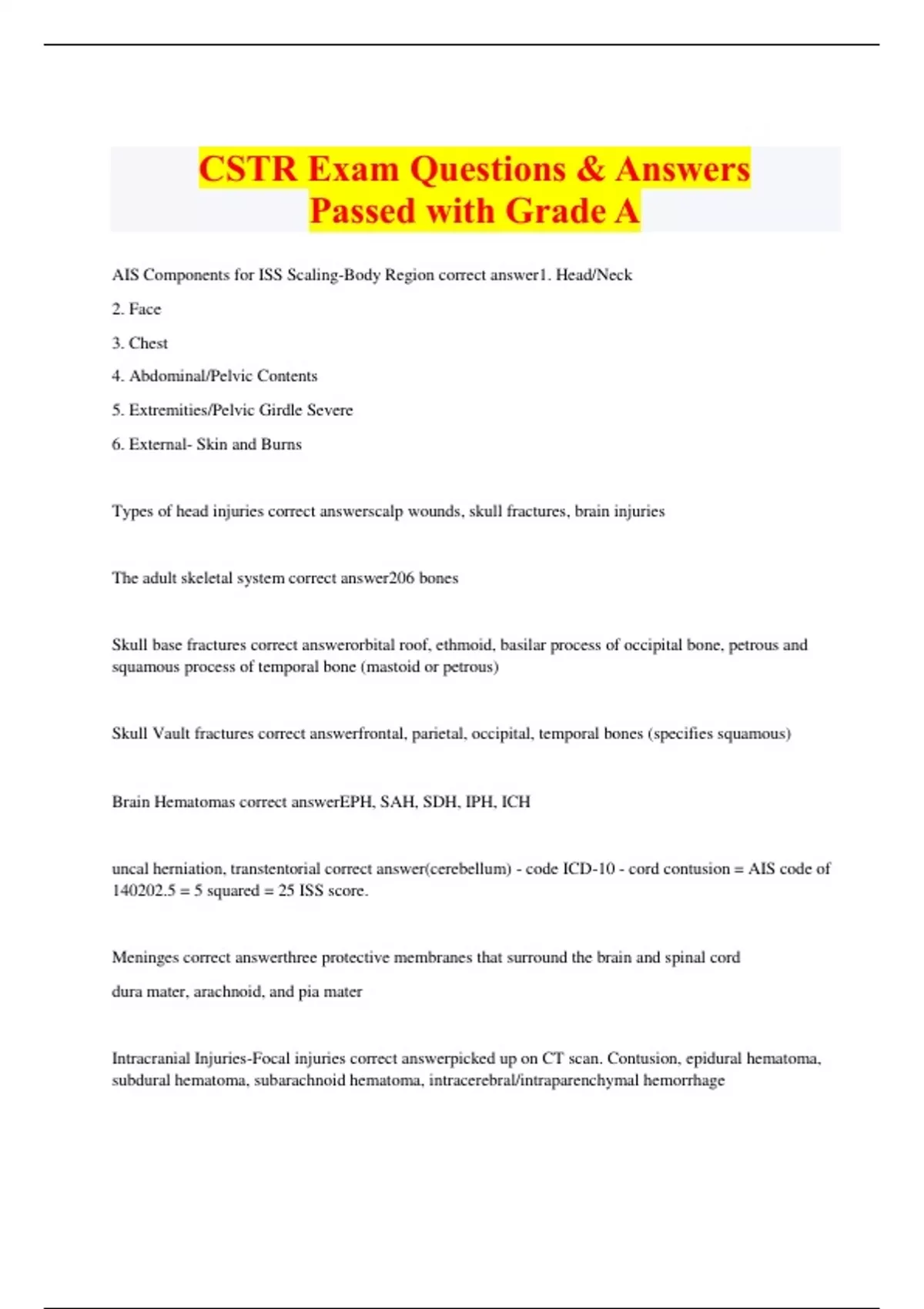 CSTR Exam Questions & Answers Passed with Grade A

AIS Components for ISS Scaling-Body Region correct answer1. Head/Neck

2. Face

3. Chest

4. Abdominal/Pelvic Contents

5. Extremities/Pelvic Girdle Severe

6. External- Skin and Burns

Types of head injuries correct answerscalp wounds, skull fractures, brain injuries

The adult skeletal system correct answer206 bones

Skull base fractures correct answerorbital roof, ethmoid, basilar process of occipital bone, petrous and squamous process of temporal bone (mastoid or petrous)

Skull Vault fractures correct answerfrontal, parietal, occipital, temporal bones (specifies squamous)

Brain Hematomas correct answerEPH, SAH, SDH, IPH, ICH

uncal herniation, transtentorial correct answer(cerebellum) - code ICD-10 - cord contusion = AIS code of 140202.5 = 5 squared = 25 ISS score.

Meninges correct answerthree protective membranes that surround the brain and spinal cord

dura mater, arachnoid, and pia mater

Intracranial Injuries-Focal injuries correct answerpicked up on CT scan. Contusion, epidural hematoma, subdural hematoma, subarachnoid hematoma, intracerebral/intraparenchymal hemorrhage